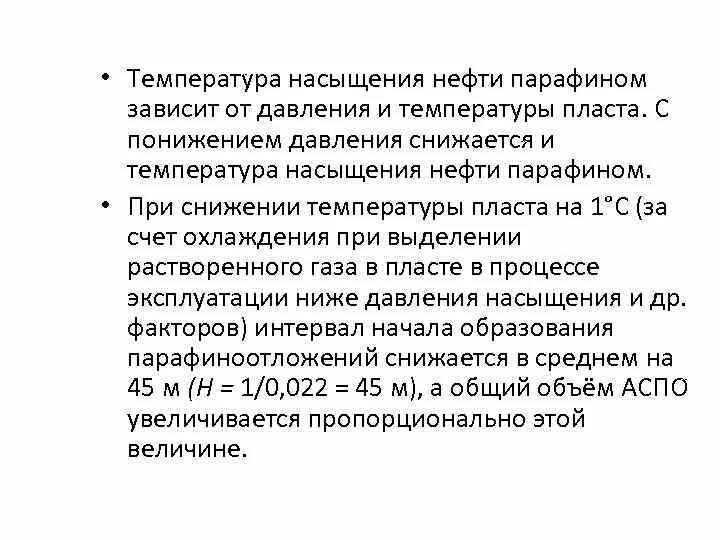 • Температура насыщения нефти парафином зависит от давления и температуры пласта. С понижением давления снижается и температура насыщения нефти парафином.

• При снижении температуры пласта на 1°С (за счет охлаждения при выделении растворенного газа в пласте в процессе эксплуатации ниже давления насыщения и др. факторов) интервал начала образования парафиноотложений снижается в среднем на 45 м ($H = 1/0,022 = 45$ м), а общий объём АСПО увеличивается пропорционально этой величине.